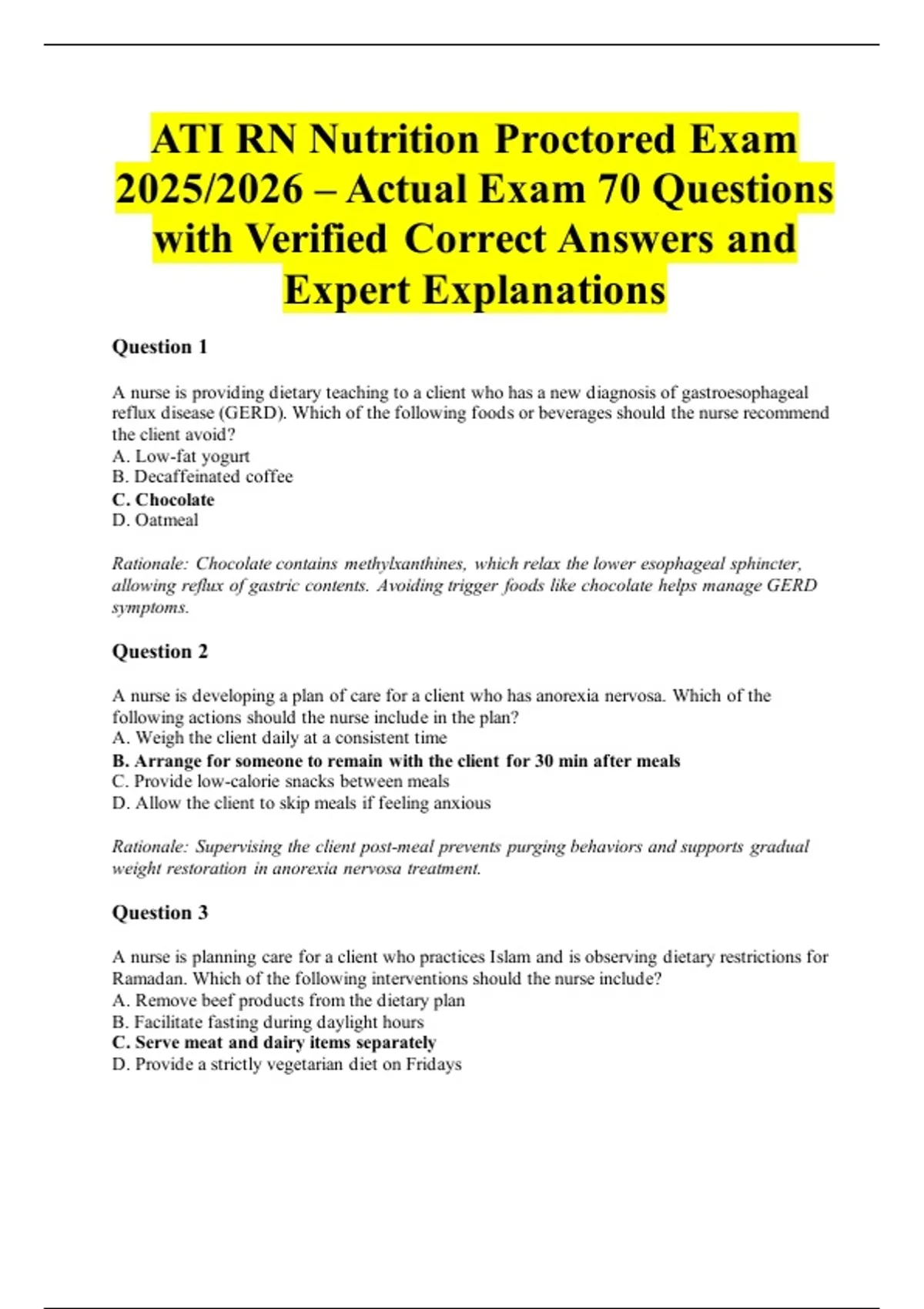 ATI RN Nutrition Proctored Exam 2025/2026 – Actual Exam 70 Questions with Verified Correct Answers and Expert Explanations

Question 1

A nurse is providing dietary teaching to a client who has a new diagnosis of gastroesophageal reflux disease (GERD). Which of the following foods or beverages should the nurse recommend the client avoid?
A. Low-fat yogurt
B. Decaffeinated coffee
C. Chocolate
D. Oatmeal

Rationale: Chocolate contains methylxanthines, which relax the lower esophageal sphincter, allowing reflux of gastric contents. Avoiding trigger foods like chocolate helps manage GERD symptoms.

Question 2

A nurse is developing a plan of care for a client who has anorexia nervosa. Which of the following actions should the nurse include in the plan?
A. Weigh the client daily at a consistent time
B. Arrange for someone to remain with the client for 30 min after meals
C. Provide low-calorie snacks between meals
D. Allow the client to skip meals if feeling anxious

Rationale: Supervising the client post-meal prevents purging behaviors and supports gradual weight restoration in anorexia nervosa treatment.

Question 3

A nurse is planning care for a client who practices Islam and is observing dietary restrictions for Ramadan. Which of the following interventions should the nurse include?
A. Remove beef products from the dietary plan
B. Facilitate fasting during daylight hours
C. Serve meat and dairy items separately
D. Provide a strictly vegetarian diet on Fridays